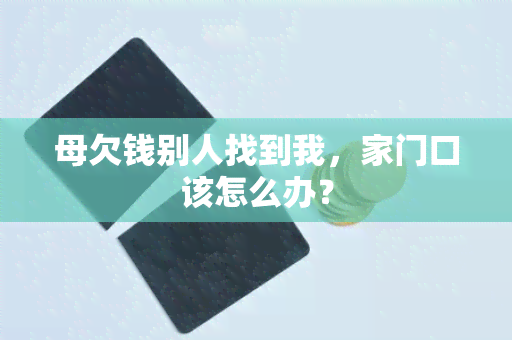 母欠钱别人找到我，家门口该怎么办?